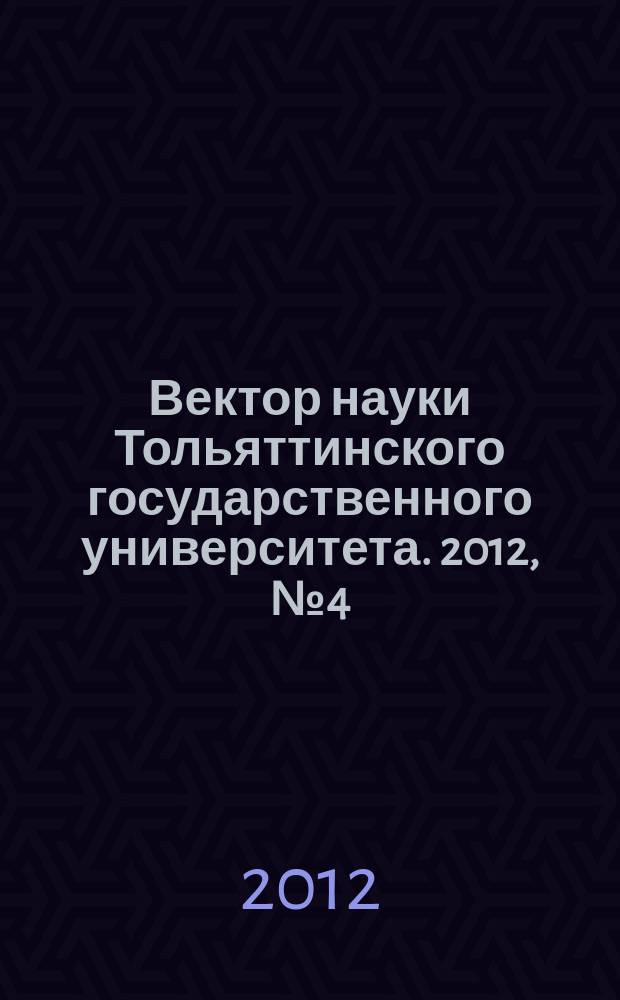 Вектор науки Тольяттинского государственного университета. 2012, №4

2012